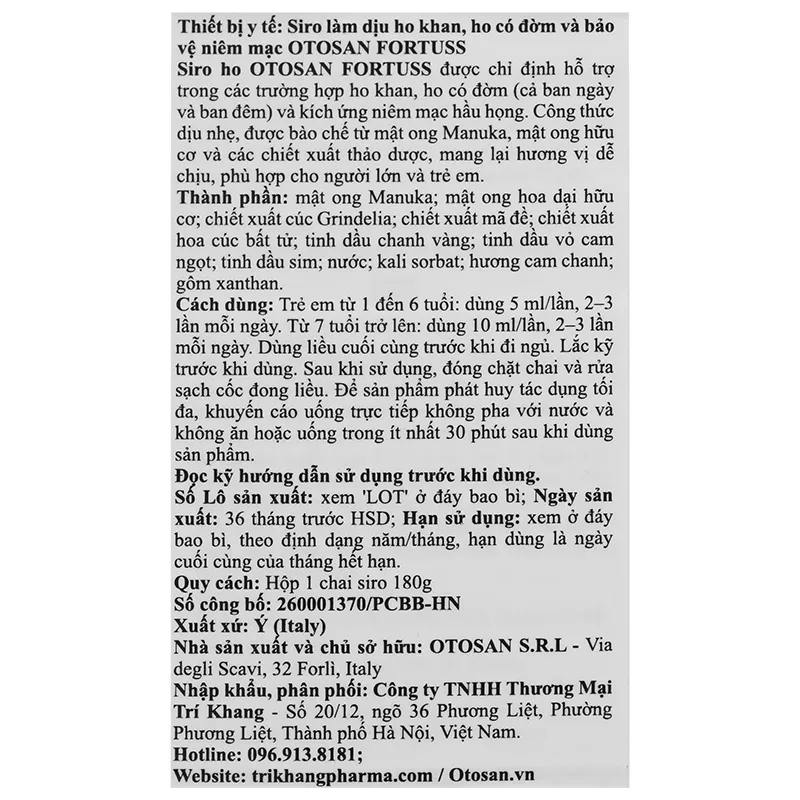 Thiết bị y tế: Siro làm dịu ho khan, ho có đờm và bảo vệ niêm mạc OTOSAN FORTUSS
Siro ho OTOSAN FORTUSS được chỉ định hỗ trợ trong các trường hợp ho khan, ho có đờm (cả ban ngày và ban đêm) và kích ứng niêm mạc hầu họng. Công thức dịu nhẹ, được bào chế từ mật ong Manuka, mật ong hữu cơ và các chiết xuất thảo dược, mang lại hương vị dễ chịu, phù hợp cho người lớn và trẻ em.
Thành phần: mật ong Manuka; mật ong hoa dại hữu cơ; chiết xuất cúc Grindelia; chiết xuất mã đề; chiết xuất hoa cúc bất tử; tinh dầu chanh vàng; tinh dầu vỏ cam ngọt; tinh dầu sim; nước; kali sorbat; hương cam chanh; gôm xanthan.
Cách dùng: Trẻ em từ 1 đến 6 tuổi: dùng 5 ml/lần, 2–3 lần mỗi ngày. Từ 7 tuổi trở lên: dùng 10 ml/lần, 2–3 lần mỗi ngày. Dùng liều cuối cùng trước khi đi ngủ. Lắc kỹ trước khi dùng. Sau khi sử dụng, đóng chặt chai và rửa sạch cốc đong liều. Để sản phẩm phát huy tác dụng tối đa, khuyến cáo uống trực tiếp không pha với nước và không ăn hoặc uống trong ít nhất 30 phút sau khi dùng sản phẩm.
Đọc kỹ hướng dẫn sử dụng trước khi dùng.
Số Lô sản xuất: xem 'LOT' ở đáy bao bì; Ngày sản xuất: 36 tháng trước HSD; Hạn sử dụng: xem ở đáy bao bì, theo định dạng năm/tháng, hạn dùng là ngày cuối cùng của tháng hết hạn.
Quy cách: Hộp 1 chai siro 180g
Số công bố: 260001370/PCBB-HN
Xuất xứ: Ý (Italy)
Nhà sản xuất và chủ sở hữu: OTOSAN S.R.L - Via degli Scavi, 32 Forlì, Italy
Nhập khẩu, phân phối: Công ty TNHH Thương Mại Trí Khang - Số 20/12, ngõ 36 Phương Liệt, Phường Phương Liệt, Thành phố Hà Nội, Việt Nam.
Hotline: 096.913.8181;
Website: trikhangpharma.com / Otosan.vn